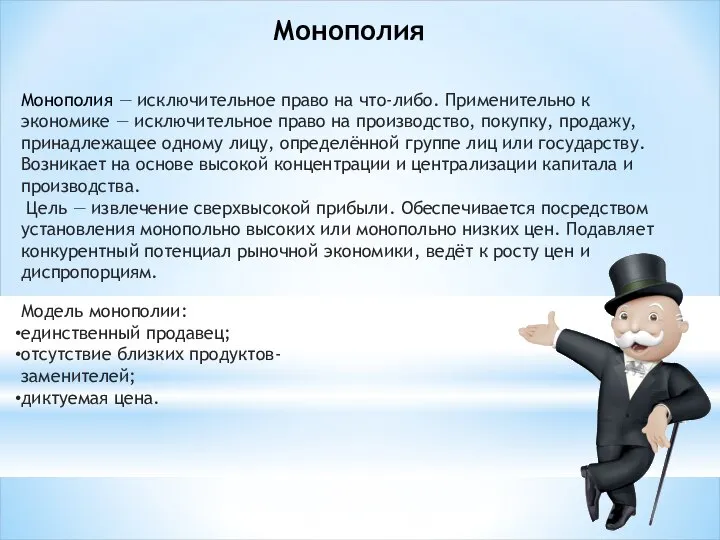 Монополия

Монополия — исключительное право на что-либо. Применительно к экономике — исключительное право на производство, покупку, продажу, принадлежащее одному лицу, определённой группе лиц или государству. Возникает на основе высокой концентрации и централизации капитала и производства.

Цель — извлечение сверхвысокой прибыли. Обеспечивается посредством установления монопольно высоких или монопольно низких цен. Подавляет конкурентный потенциал рыночной экономики, ведёт к росту цен и диспропорциям.

Модель монополии:
•единственный продавец;
•отсутствие близких продуктов-заменителей;
•диктуемая цена.